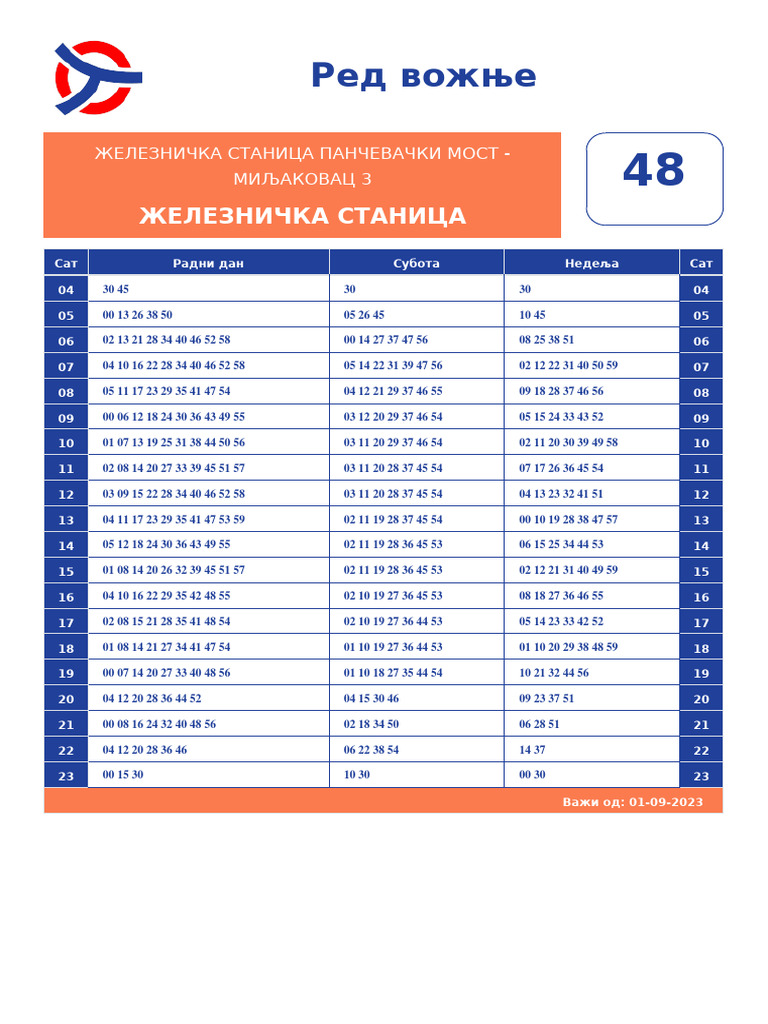 Ред вожње

ЖЕЛЕЗНИЧКА СТАНИЦА ПАНЧЕВАЧКИ МОСТ - МИЉАКОВАЦ 3

ЖЕЛЕЗНИЧКА СТАНИЦА

48

| Сат | Радни дан | Субота | Недеља | Сат |
|---|---|---|---|---|
| 04 | 30 45 | 30 | 30 | 04 |
| 05 | 00 13 26 38 50 | 05 26 45 | 10 45 | 05 |
| 06 | 02 13 21 28 34 40 46 52 58 | 00 14 27 37 47 56 | 08 25 38 51 | 06 |
| 07 | 04 10 16 22 28 34 40 46 52 58 | 05 14 22 31 39 47 56 | 02 12 22 31 40 50 59 | 07 |
| 08 | 05 11 17 23 29 35 41 47 54 | 04 12 21 29 37 46 55 | 09 18 28 37 46 56 | 08 |
| 09 | 00 06 12 18 24 30 36 43 49 55 | 03 12 20 29 37 46 54 | 05 15 24 33 43 52 | 09 |
| 10 | 01 07 13 19 25 31 38 44 50 56 | 03 11 20 29 37 46 54 | 02 11 20 30 39 49 58 | 10 |
| 11 | 02 08 14 20 27 33 39 45 51 57 | 03 11 20 28 37 45 54 | 07 17 26 36 45 54 | 11 |
| 12 | 03 09 15 22 28 34 40 46 52 58 | 03 11 20 28 37 45 54 | 04 13 23 32 41 51 | 12 |
| 13 | 04 11 17 23 29 35 41 47 53 59 | 02 11 19 28 37 45 54 | 00 10 19 28 38 47 57 | 13 |
| 14 | 05 12 18 24 30 36 43 49 55 | 02 11 19 28 36 45 53 | 06 15 25 34 44 53 | 14 |
| 15 | 01 08 14 20 26 32 39 45 51 57 | 02 11 19 28 36 45 53 | 02 12 21 31 40 49 59 | 15 |
| 16 | 04 10 16 22 29 35 42 48 55 | 02 10 19 27 36 45 53 | 08 18 27 36 46 55 | 16 |
| 17 | 02 08 15 21 28 35 41 48 54 | 02 10 19 27 36 44 53 | 05 14 23 33 42 52 | 17 |
| 18 | 01 08 14 21 27 34 41 47 54 | 01 10 19 27 36 44 53 | 01 10 20 29 38 48 59 | 18 |
| 19 | 00 07 14 20 27 33 40 48 56 | 01 10 18 27 35 44 54 | 10 21 32 44 56 | 19 |
| 20 | 04 12 20 28 36 44 52 | 04 15 30 46 | 09 23 37 51 | 20 |
| 21 | 00 08 16 24 32 40 48 56 | 02 18 34 50 | 06 28 51 | 21 |
| 22 | 04 12 20 28 36 46 | 06 22 38 54 | 14 37 | 22 |
| 23 | 00 15 30 | 10 30 | 00 30 | 23 |

Важи од: 01-09-2023